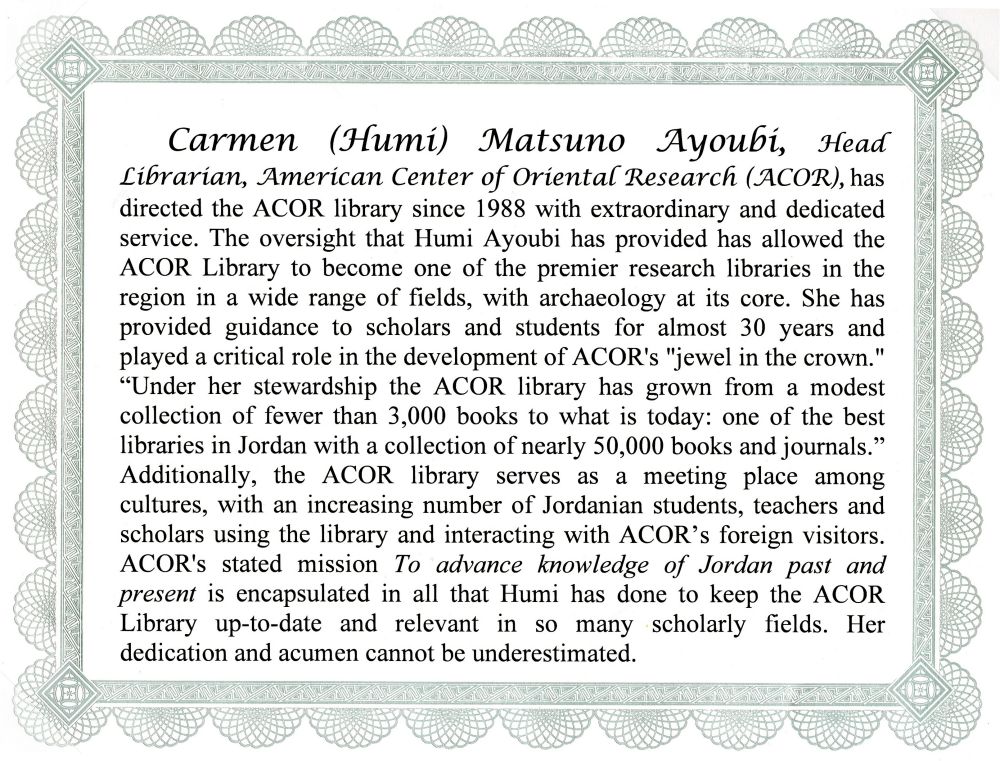 Carmen (Humi) Matsuno Ayoubi, Head Librarian, American Center of Oriental Research (ACOR), has directed the ACOR library since 1988 with extraordinary and dedicated service. The oversight that Humi Ayoubi has provided has allowed the ACOR Library to become one of the premier research libraries in the region in a wide range of fields, with archaeology at its core. She has provided guidance to scholars and students for almost 30 years and played a critical role in the development of ACOR's "jewel in the crown." “Under her stewardship the ACOR library has grown from a modest collection of fewer than 3,000 books to what is today: one of the best libraries in Jordan with a collection of nearly 50,000 books and journals.” Additionally, the ACOR library serves as a meeting place among cultures, with an increasing number of Jordanian students, teachers and scholars using the library and interacting with ACOR’s foreign visitors. ACOR's stated mission To advance knowledge of Jordan past and present is encapsulated in all that Humi has done to keep the ACOR Library up-to-date and relevant in so many scholarly fields. Her dedication and acumen cannot be underestimated.